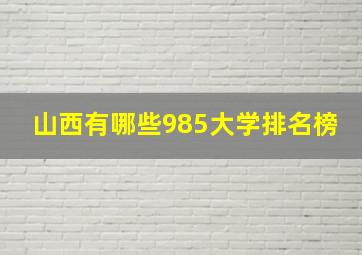 山西有哪些985大学排名榜